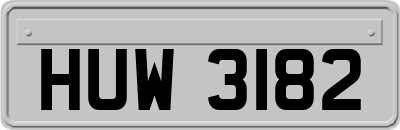 HUW 3182